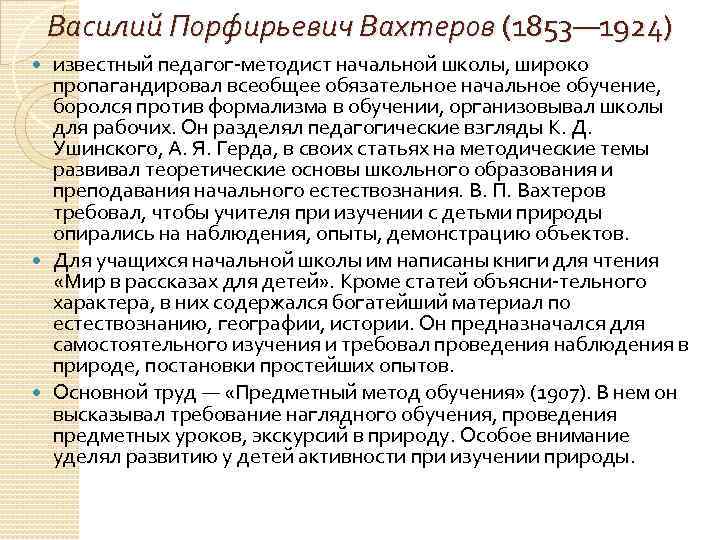 Василий Порфирьевич Вахтеров (1853—1924)

известный педагог-методист начальной школы, широко пропагандировал всеобщее обязательное начальное обучение, боролся против формализма в обучении, организовывал школы для рабочих. Он разделял педагогические взгляды К. Д. Ушинского, А. Я. Герда, в своих статьях на методические темы развивал теоретические основы школьного образования и преподавания начального естествознания. В. П. Вахтеров требовал, чтобы учителя при изучении с детьми природы опирались на наблюдения, опыты, демонстрацию объектов.

Для учащихся начальной школы им написаны книги для чтения «Мир в рассказах для детей». Кроме статей объясни-тельного характера, в них содержался богатейший материал по естествознанию, географии, истории. Он предназначался для самостоятельного изучения и требовал проведения наблюдения в природе, постановки простейших опытов.

Основной труд — «Предметный метод обучения» (1907). В нем он высказывал требование наглядного обучения, проведения предметных уроков, экскурсий в природу. Особое внимание уделял развитию у детей активности при изучении природы.